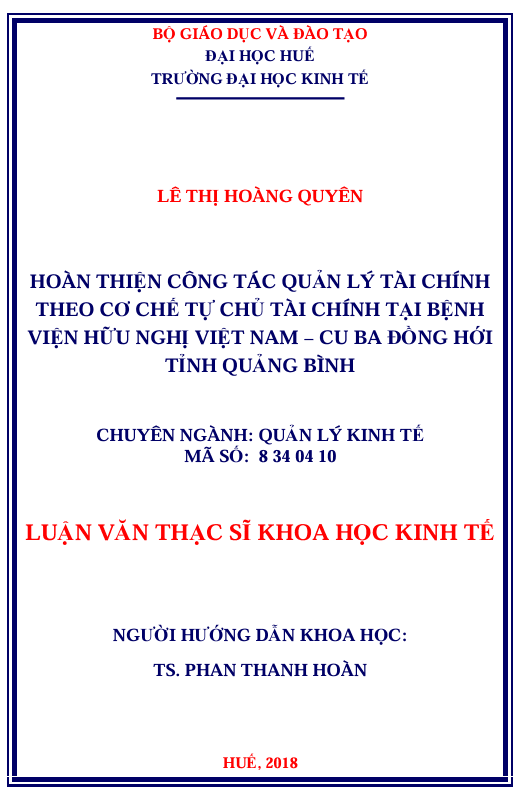 BỘ GIÁO DỤC VÀ ĐÀO TẠO
ĐẠI HỌC HUẾ
TRƯỜNG ĐẠI HỌC KINH TẾ

LÊ THỊ HOÀNG QUYÊN

HOÀN THIỆN CÔNG TÁC QUẢN LÝ TÀI CHÍNH THEO CƠ CHẾ TỰ CHỦ TÀI CHÍNH TẠI BỆNH VIỆN HỮU NGHỊ VIỆT NAM – CU BA ĐỒNG HỚI TỈNH QUẢNG BÌNH

CHUYÊN NGÀNH: QUẢN LÝ KINH TẾ
MÃ SỐ: 8 34 04 10

LUẬN VĂN THẠC SĨ KHOA HỌC KINH TẾ

NGƯỜI HƯỚNG DẪN KHOA HỌC:
TS. PHAN THANH HOÀN

HUẾ, 2018